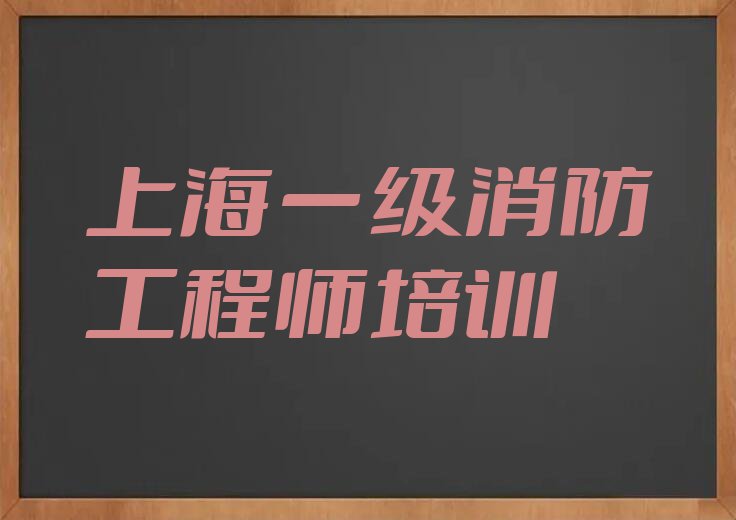 上海一级消防工程师培训